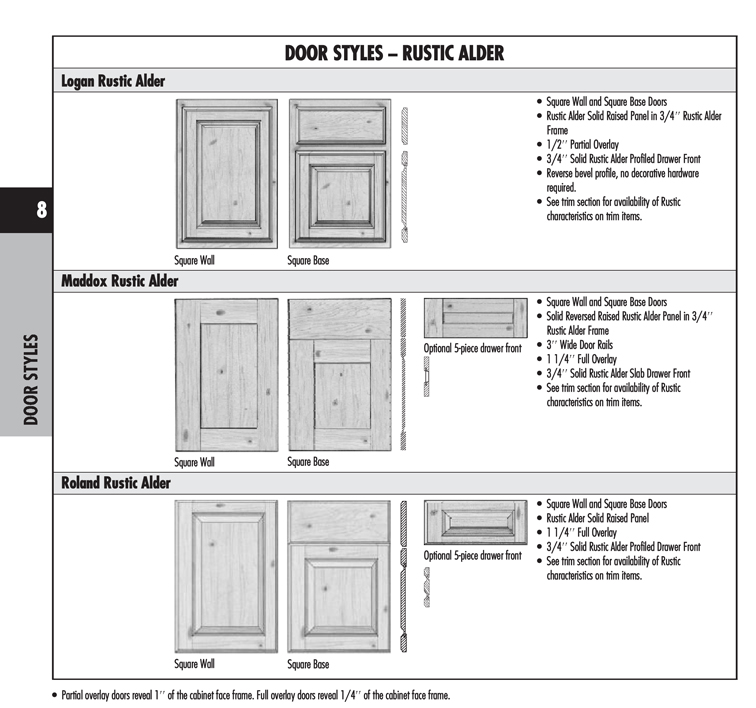 8

DOOR STYLES

DOOR STYLES – RUSTIC ALDER

Logan Rustic Alder

Square Wall

Square Base

• Square Wall and Square Base Doors
• Rustic Alder Solid Raised Panel in 3/4″ Rustic Alder Frame
• 1/2″ Partial Overlay
• 3/4″ Solid Rustic Alder Profiled Drawer Front
• Reverse bevel profile, no decorative hardware required.
• See trim section for availability of Rustic characteristics on trim items.

Maddox Rustic Alder

Square Wall

Square Base

Optional 5-piece drawer front

• Square Wall and Square Base Doors
• Solid Reversed Raised Rustic Alder Panel in 3/4″ Rustic Alder Frame
• 3″ Wide Door Rails
• 1 1/4″ Full Overlay
• 3/4″ Solid Rustic Alder Slab Drawer Front
• See trim section for availability of Rustic characteristics on trim items.

Roland Rustic Alder

Square Wall

Square Base

Optional 5-piece drawer front

• Square Wall and Square Base Doors
• Rustic Alder Solid Raised Panel
• 1 1/4″ Full Overlay
• 3/4″ Solid Rustic Alder Profiled Drawer Front
• See trim section for availability of Rustic characteristics on trim items.

• Partial overlay doors reveal 1″ of the cabinet face frame. Full overlay doors reveal 1/4″ of the cabinet face frame.